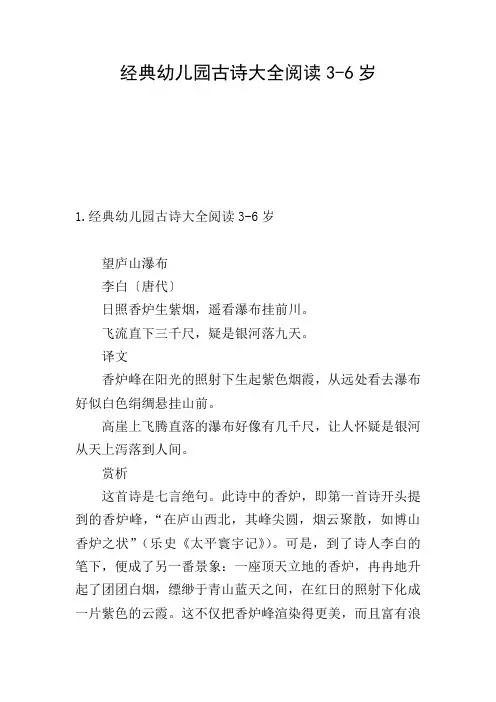 经典幼儿园古诗大全阅读 3-6 岁

1.经典幼儿园古诗大全阅读 3-6 岁

望庐山瀑布

李白〔唐代〕

日照香炉生紫烟，遥看瀑布挂前川。

飞流直下三千尺，疑是银河落九天。

译文

香炉峰在阳光的照射下生起紫色烟霞，从远处看去瀑布好似白色绢绸悬挂山前。

高崖上飞腾直落的瀑布好像有几千尺，让人怀疑是银河从天上泻落到人间。

赏析

这首诗是七言绝句。此诗中的香炉，即第一首诗开头提到的香炉峰，“在庐山西北，其峰尖圆，烟云聚散，如博山香炉之状”（乐史《太平寰宇记》）。可是，到了诗人李白的笔下，便成了另一番景象：一座顶天立地的香炉，冉冉地升起了团团白烟，缥缈于青山蓝天之间，在红日的照射下化成一片紫色的云霞。这不仅把香炉峰渲染得更美，而且富有浪